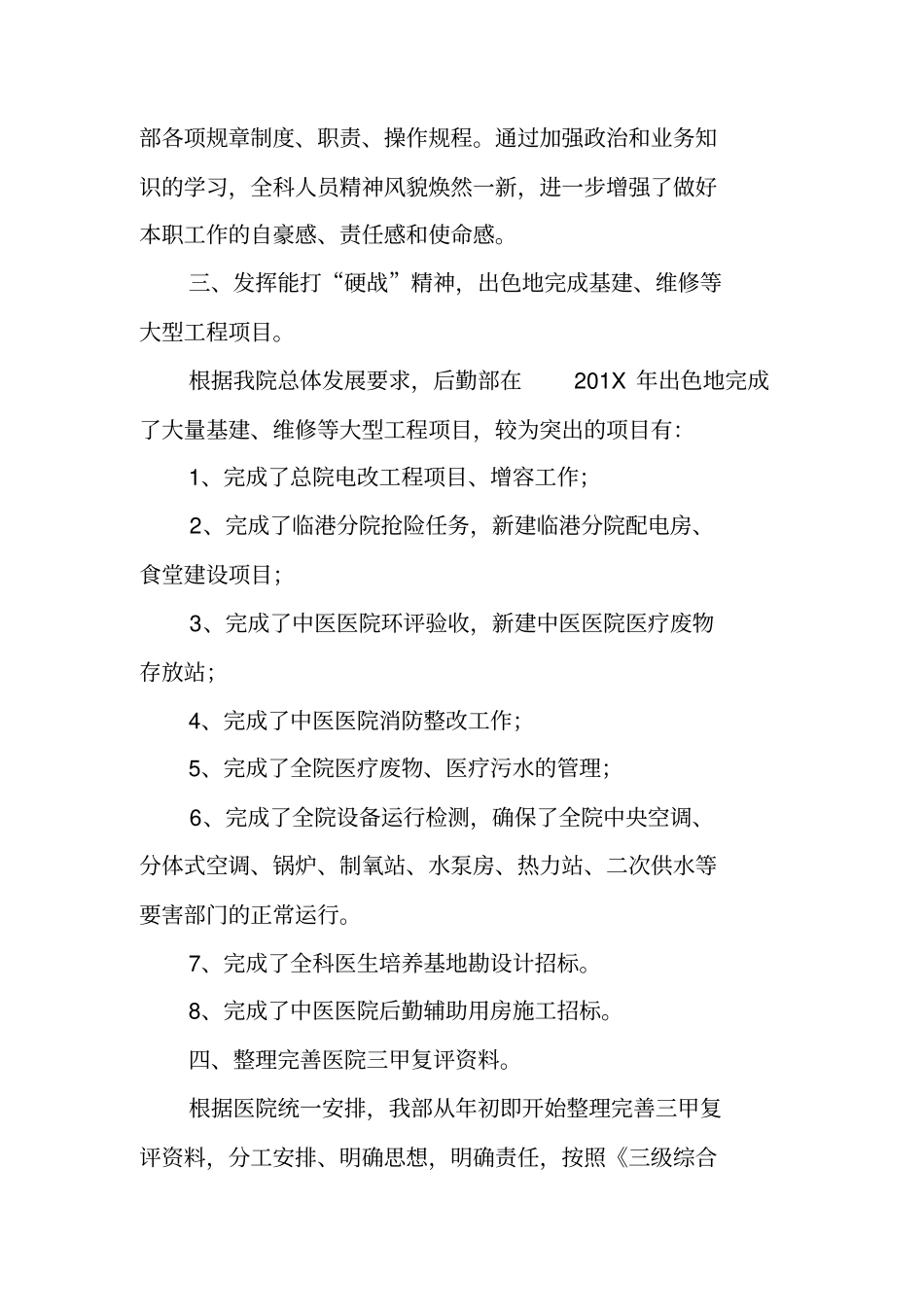 部各项规章制度、职责、操作规程。通过加强政治和业务知识的学习，全科人员精神风貌焕然一新，进一步增强了做好本职工作的自豪感、责任感和使命感。

三、发挥能打“硬战”精神，出色地完成基建、维修等大型工程项目。

根据我院总体发展要求，后勤部在 201X 年出色地完成了大量基建、维修等大型工程项目，较为突出的项目有：

1、完成了总院电改工程项目、增容工作；

2、完成了临港分院抢险任务，新建临港分院配电房、食堂建设项目；

3、完成了中医医院环评验收，新建中医医院医疗废物存放站；

4、完成了中医医院消防整改工作；

5、完成了全院医疗废物、医疗污水的管理；

6、完成了全院设备运行检测，确保了全院中央空调、分体式空调、锅炉、制氧站、水泵房、热力站、二次供水等要害部门的正常运行。

7、完成了全科医生培养基地勘设计招标。

8、完成了中医医院后勤辅助用房施工招标。

四、整理完善医院三甲复评资料。

根据医院统一安排，我部从年初即开始整理完善三甲复评资料，分工安排、明确思想，明确责任，按照《三级综合